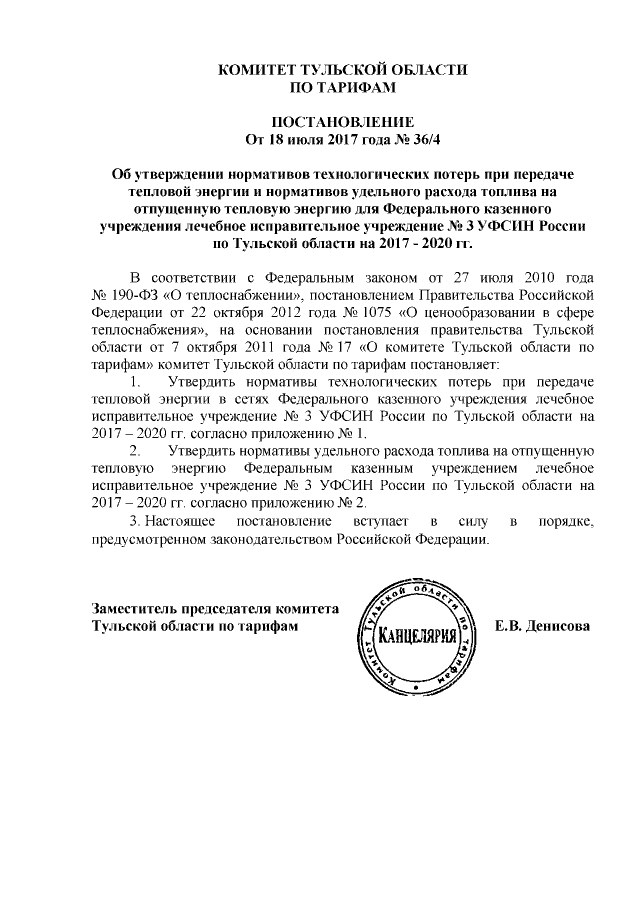 КОМИТЕТ ТУЛЬСКОЙ ОБЛАСТИ
ПО ТАРИФАМ

ПОСТАНОВЛЕНИЕ
От 18 июля 2017 года № 36/4

Об утверждении нормативов технологических потерь при передаче тепловой энергии и нормативов удельного расхода топлива на отпущенную тепловую энергию для Федерального казенного учреждения лечебное исправительное учреждение № 3 УФСИН России по Тульской области на 2017 - 2020 гг.

В соответствии с Федеральным законом от 27 июля 2010 года № 190-ФЗ «О теплоснабжении», постановлением Правительства Российской Федерации от 22 октября 2012 года № 1075 «О ценообразовании в сфере теплоснабжения», на основании постановления правительства Тульской области от 7 октября 2011 года № 17 «О комитете Тульской области по тарифам» комитет Тульской области по тарифам постановляет:

1. Утвердить нормативы технологических потерь при передаче тепловой энергии в сетях Федерального казенного учреждения лечебное исправительное учреждение № 3 УФСИН России по Тульской области на 2017 – 2020 гг. согласно приложению № 1.

2. Утвердить нормативы удельного расхода топлива на отпущенную тепловую энергию Федеральным казенным учреждением лечебное исправительное учреждение № 3 УФСИН России по Тульской области на 2017 – 2020 гг. согласно приложению № 2.

3. Настоящее постановление вступает в силу в порядке, предусмотренном законодательством Российской Федерации.

Заместитель председателя комитета
Тульской области по тарифам

Комитет Тульской области по тарифам
КАНЦЕЛЯРИЯ

Е.В. Денисова